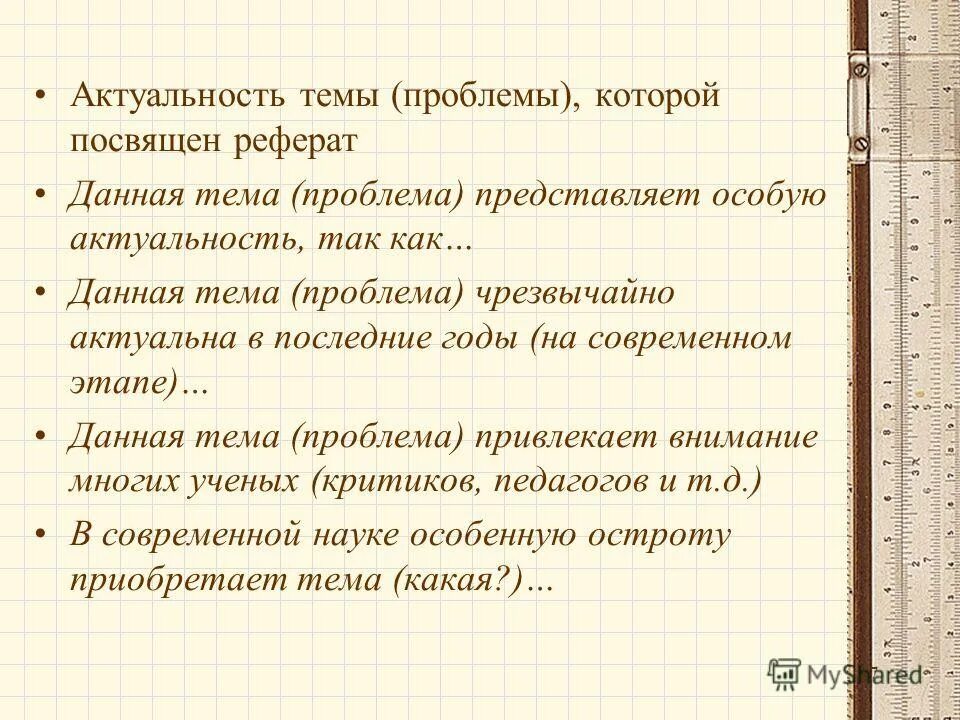 • Актуальность темы (проблемы), которой посвящен реферат

• Данная тема (проблема) представляет особую актуальность, так как…

• Данная тема (проблема) чрезвычайно актуальна в последние годы (на современном этапе)…

• Данная тема (проблема) привлекает внимание многих ученых (критиков, педагогов и т.д.)

• В современной науке особенную остроту приобретает тема (какая?)…

MyShared